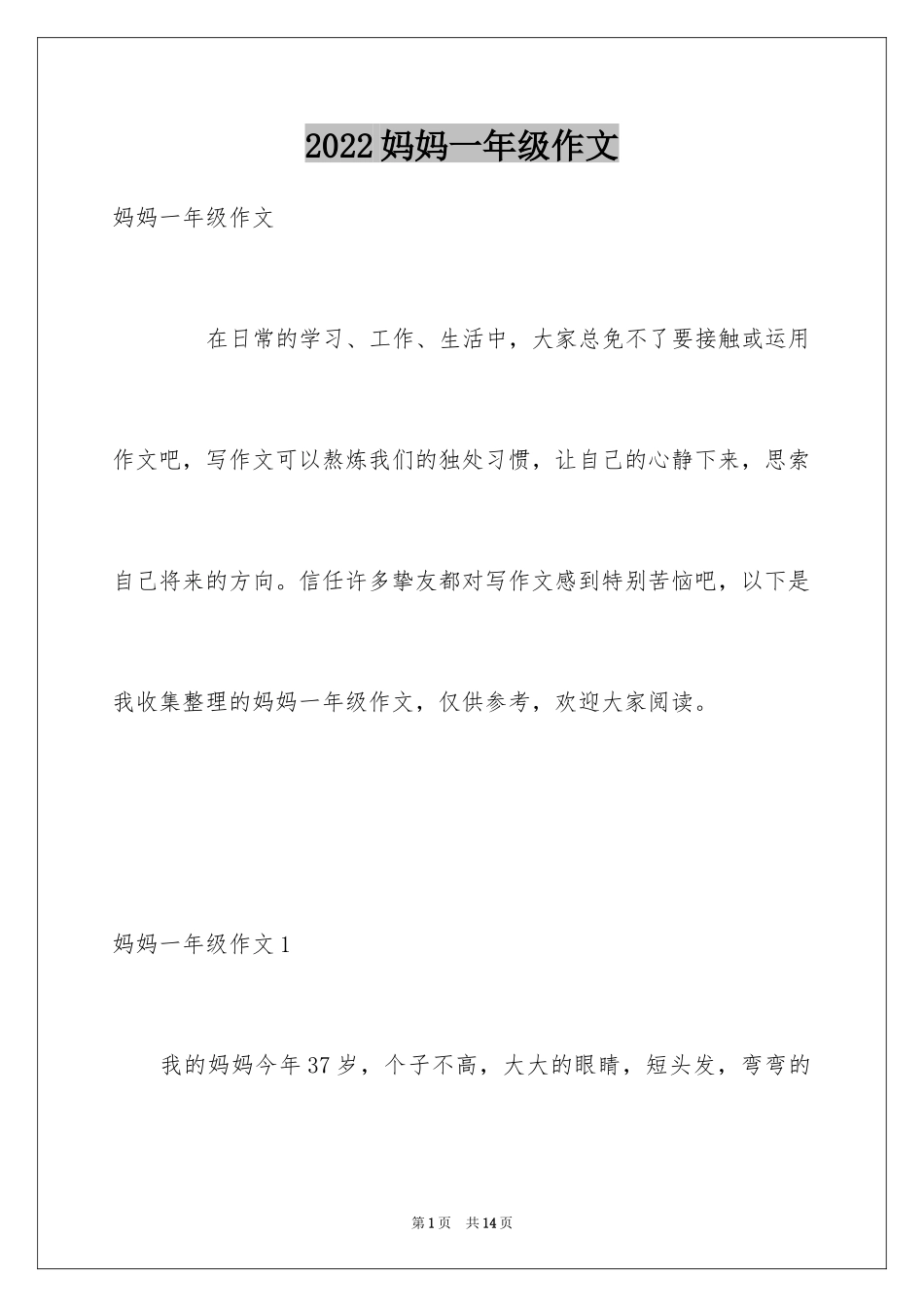 2022 妈妈一年级作文

妈妈一年级作文

在日常的学习、工作、生活中，大家总免不了要接触或运用作文吧，写作文可以熬炼我们的独处习惯，让自己的心静下来，思索自己将来的方向。信任许多挚友都对写作文感到特别苦恼吧，以下是我收集整理的妈妈一年级作文，仅供参考，欢迎大家阅读。

妈妈一年级作文 1

我的妈妈今年 37 岁，个子不高，大大的眼睛，短头发，弯弯的

第 1 页　共 14 页